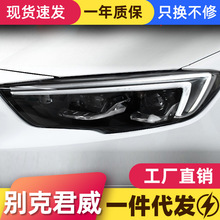 现货速发
一年质保
只换不修

工厂直销
别克君威
一件代发